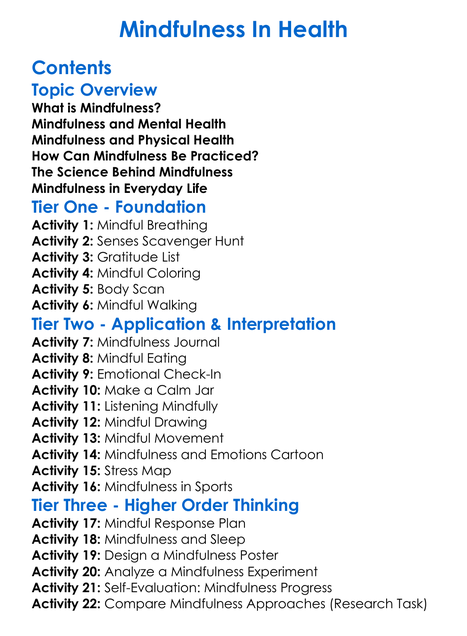 Mindfulness In Health

Contents

Topic Overview

What is Mindfulness?
Mindfulness and Mental Health
Mindfulness and Physical Health
How Can Mindfulness Be Practiced?
The Science Behind Mindfulness
Mindfulness in Everyday Life

Tier One - Foundation

Activity 1: Mindful Breathing
Activity 2: Senses Scavenger Hunt
Activity 3: Gratitude List
Activity 4: Mindful Coloring
Activity 5: Body Scan
Activity 6: Mindful Walking

Tier Two - Application & Interpretation

Activity 7: Mindfulness Journal
Activity 8: Mindful Eating
Activity 9: Emotional Check-In
Activity 10: Make a Calm Jar
Activity 11: Listening Mindfully
Activity 12: Mindful Drawing
Activity 13: Mindful Movement
Activity 14: Mindfulness and Emotions Cartoon
Activity 15: Stress Map
Activity 16: Mindfulness in Sports

Tier Three - Higher Order Thinking

Activity 17: Mindful Response Plan
Activity 18: Mindfulness and Sleep
Activity 19: Design a Mindfulness Poster
Activity 20: Analyze a Mindfulness Experiment
Activity 21: Self-Evaluation: Mindfulness Progress
Activity 22: Compare Mindfulness Approaches (Research Task)